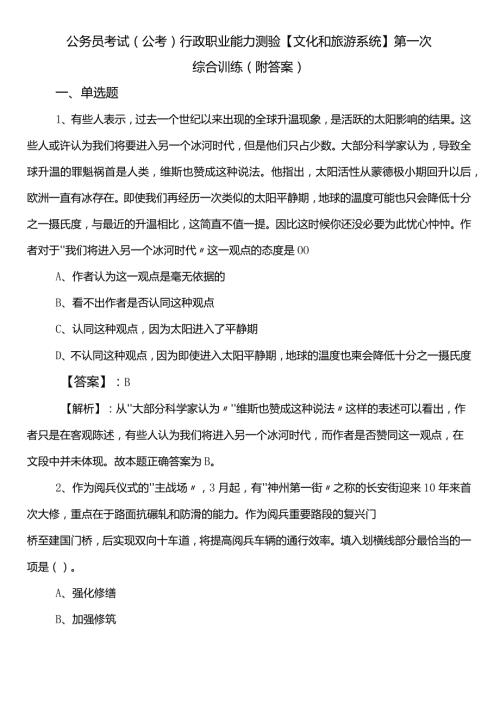 公务员考试（公考）行政职业能力测验【文化和旅游系统】第一次综合训练（附答案）

一、单选题

1、有些人表示，过去一个世纪以来出现的全球升温现象，是活跃的太阳影响的结果。这些人或许认为我们将要进入另一个冰河时代，但是他们只占少数。大部分科学家认为，导致全球升温的罪魁祸首是人类，维斯也赞成这种说法。他指出，太阳活性从蒙德极小期回升以后，欧洲一直有冰存在。即使我们再经历一次类似的太阳平静期，地球的温度可能也只会降低十分之一摄氏度，与最近的升温相比，这简直不值一提。因比这时候你还没必要为此忧心忡忡。作者对于"我们将进入另一个冰河时代〃这一观点的态度是00

A、作者认为这一观点是毫无依据的

B、看不出作者是否认同这种观点

C、认同这种观点，因为太阳进入了平静期

D、不认同这种观点，因为即使进入太阳平静期，地球的温度也柬会降低十分之一摄氏度

【答案】：B

【解析】：从"大部分科学家认为〃"维斯也赞成这种说法〃这样的表述可以看出，作者只是在客观陈述，有些人认为我们将进入另一个冰河时代，而作者是否赞同这一观点，在文段中并未体现。故本题正确答案为B。

2、作为阅兵仪式的"主战场〃，3月起，有"神州第一街〃之称的长安街迎来10年来首次大修，重点在于路面抗碾轧和防滑的能力。作为阅兵重要路段的复兴门桥至建国门桥，后实现双向十车道，将提高阅兵车辆的通行效率。填入划横线部分最恰当的一项是（ ）。

A、强化修缮

B、加强修筑